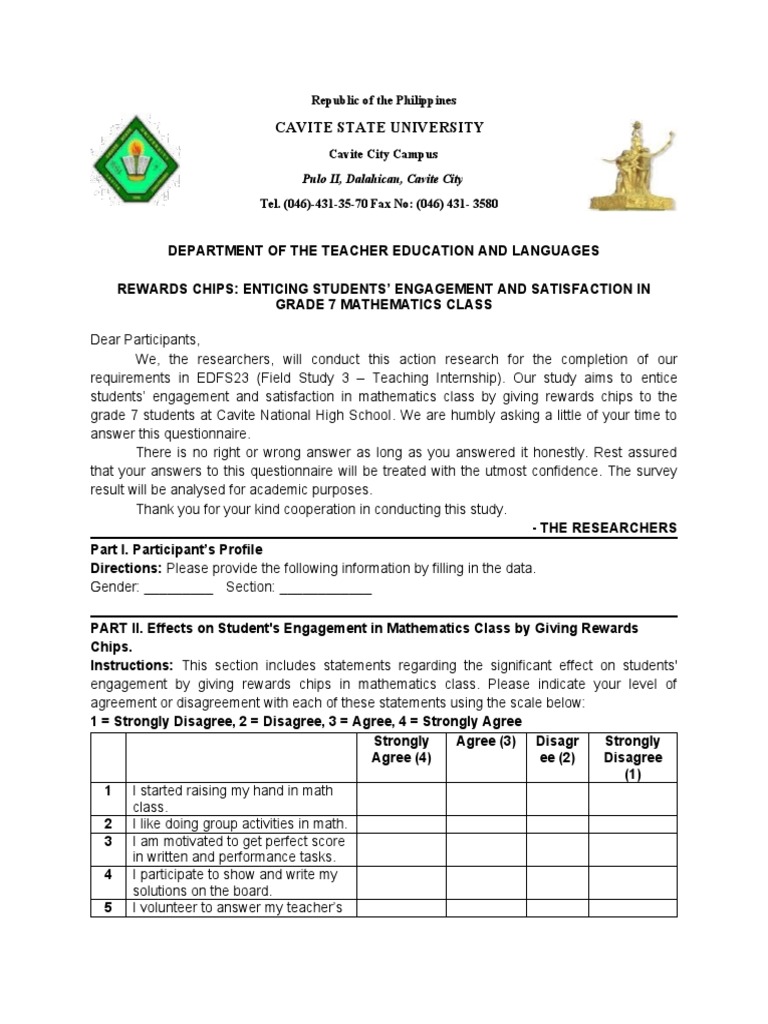 Republic of the Philippines

CAVITE STATE UNIVERSITY

Cavite City Campus

Pulo II, Dalahican, Cavite City

Tel. (046)-431-35-70 Fax No: (046) 431- 3580

DEPARTMENT OF THE TEACHER EDUCATION AND LANGUAGES

REWARDS CHIPS: ENTICING STUDENTS' ENGAGEMENT AND SATISFACTION IN GRADE 7 MATHEMATICS CLASS

Dear Participants,

We, the researchers, will conduct this action research for the completion of our requirements in EDFS23 (Field Study 3 – Teaching Internship). Our study aims to entice students' engagement and satisfaction in mathematics class by giving rewards chips to the grade 7 students at Cavite National High School. We are humbly asking a little of your time to answer this questionnaire.

There is no right or wrong answer as long as you answered it honestly. Rest assured that your answers to this questionnaire will be treated with the utmost confidence. The survey result will be analysed for academic purposes.

Thank you for your kind cooperation in conducting this study.

- THE RESEARCHERS

Part I. Participant's Profile

Directions: Please provide the following information by filling in the data.

Gender: ____ Section: ____

PART II. Effects on Student's Engagement in Mathematics Class by Giving Rewards Chips.

Instructions: This section includes statements regarding the significant effect on students' engagement by giving rewards chips in mathematics class. Please indicate your level of agreement or disagreement with each of these statements using the scale below:

1 = Strongly Disagree, 2 = Disagree, 3 = Agree, 4 = Strongly Agree

| | | Strongly Agree (4) | Agree (3) | Disagree (2) | Strongly Disagree (1) |
|---|---|---|---|---|---|
| 1 | I started raising my hand in math class. | | | | |
| 2 | I like doing group activities in math. | | | | |
| 3 | I am motivated to get perfect score in written and performance tasks. | | | | |
| 4 | I participate to show and write my solutions on the board. | | | | |
| 5 | I volunteer to answer my teacher's | | | | |